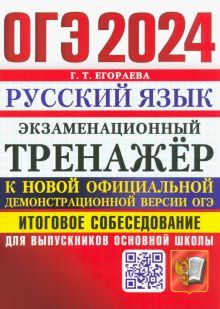 ОГЭ 2024

Г. Т. ЕГОРАЕВА

РУССКИЙ ЯЗЫК

ЭКЗАМЕНАЦИОННЫЙ

ТРЕНАЖЁР

К НОВОЙ ОФИЦИАЛЬНОЙ ДЕМОНСТРАЦИОННОЙ ВЕРСИИ ОГЭ

ИТОГОВОЕ СОБЕСЕДОВАНИЕ

ДЛЯ ВЫПУСКНИКОВ ОСНОВНОЙ ШКОЛЫ